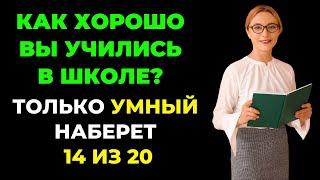 КАК ХОРОШО ВЫ УЧИЛИСЬ В ШКОЛЕ?

ТОЛЬКО УМНЫЙ НАБЕРЕТ 14 ИЗ 20